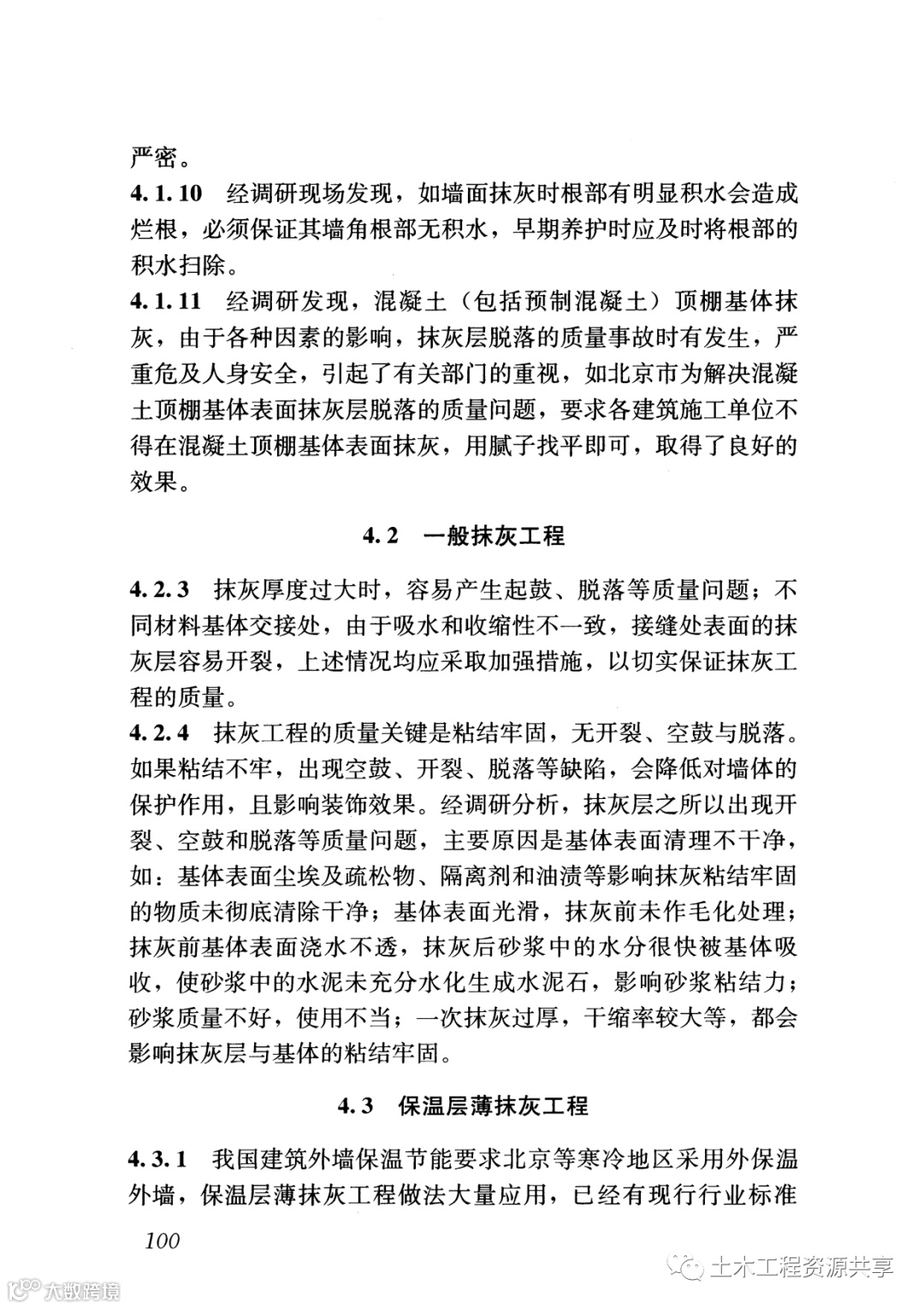 严密。

4.1.10 经调研现场发现，如墙面抹灰时根部有明显积水会造成烂根，必须保证其墙角根部无积水，早期养护时应及时将根部的积水扫除。

4.1.11 经调研发现，混凝土（包括预制混凝土）顶棚基体抹灰，由于各种因素的影响，抹灰层脱落的质量事故时有发生，严重危及人身安全，引起了有关部门的重视，如北京市为解决混凝土顶棚基体表面抹灰层脱落的质量问题，要求各建筑施工单位不得在混凝土顶棚基体表面抹灰，用腻子找平即可，取得了良好的效果。

4.2 一般抹灰工程

4.2.3 抹灰厚度过大时，容易产生起鼓、脱落等质量问题；不同材料基体交接处，由于吸水和收缩性不一致，接缝处表面的抹灰层容易开裂，上述情况均应采取加强措施，以切实保证抹灰工程的质量。

4.2.4 抹灰工程的质量关键是粘结牢固，无开裂、空鼓与脱落。如果粘结不牢，出现空鼓、开裂、脱落等缺陷，会降低对墙体的保护作用，且影响装饰效果。经调研分析，抹灰层之所以出现开裂、空鼓和脱落等质量问题，主要原因是基体表面清理不干净，如：基体表面尘埃及疏松物、隔离剂和油渍等影响抹灰粘结牢固的物质未彻底清除干净；基体表面光滑，抹灰前未作毛化处理；抹灰前基体表面浇水不透，抹灰后砂浆中的水分很快被基体吸收，使砂浆中的水泥未充分水化生成水泥石，影响砂浆粘结力；砂浆质量不好，使用不当；一次抹灰过厚，干缩率较大等，都会影响抹灰层与基体的粘结牢固。

4.3 保温层薄抹灰工程

4.3.1 我国建筑外墙保温节能要求北京等寒冷地区采用外保温外墙，保温层薄抹灰工程做法大量应用，已经有现行行业标准

100

土木工程资源共享

大数跨境